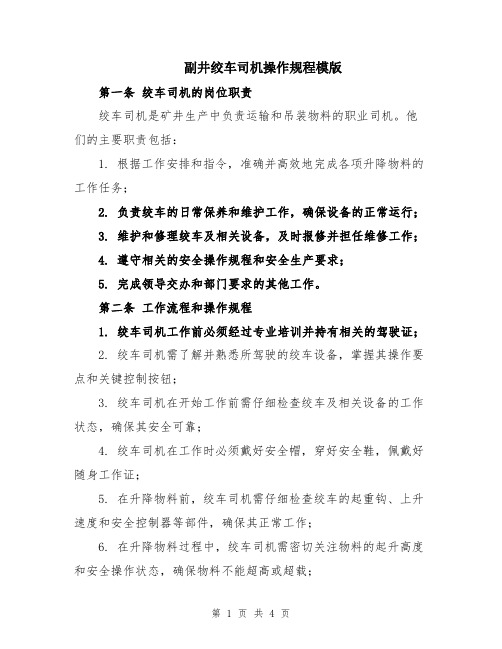 副井绞车司机操作规程模版

第一条 绞车司机的岗位职责

绞车司机是矿井生产中负责运输和吊装物料的职业司机。他们的主要职责包括：

1. 根据工作安排和指令，准确并高效地完成各项升降物料的工作任务；

2. 负责绞车的日常保养和维护工作，确保设备的正常运行；

3. 维护和修理绞车及相关设备，及时报修并担任维修工作；

4. 遵守相关的安全操作规程和安全生产要求；

5. 完成领导交办和部门要求的其他工作。

第二条 工作流程和操作规程

1. 绞车司机工作前必须经过专业培训并持有相关的驾驶证；

2. 绞车司机需了解并熟悉所驾驶的绞车设备，掌握其操作要点和关键控制按钮；

3. 绞车司机在开始工作前需仔细检查绞车及相关设备的工作状态，确保其安全可靠；

4. 绞车司机在工作时必须戴好安全帽，穿好安全鞋，佩戴好随身工作证；

5. 在升降物料前，绞车司机需仔细检查绞车的起重钩、上升速度和安全控制器等部件，确保其正常工作；

6. 在升降物料过程中，绞车司机需密切关注物料的起升高度和安全操作状态，确保物料不能超高或超载；

第 1 页 共 4 页